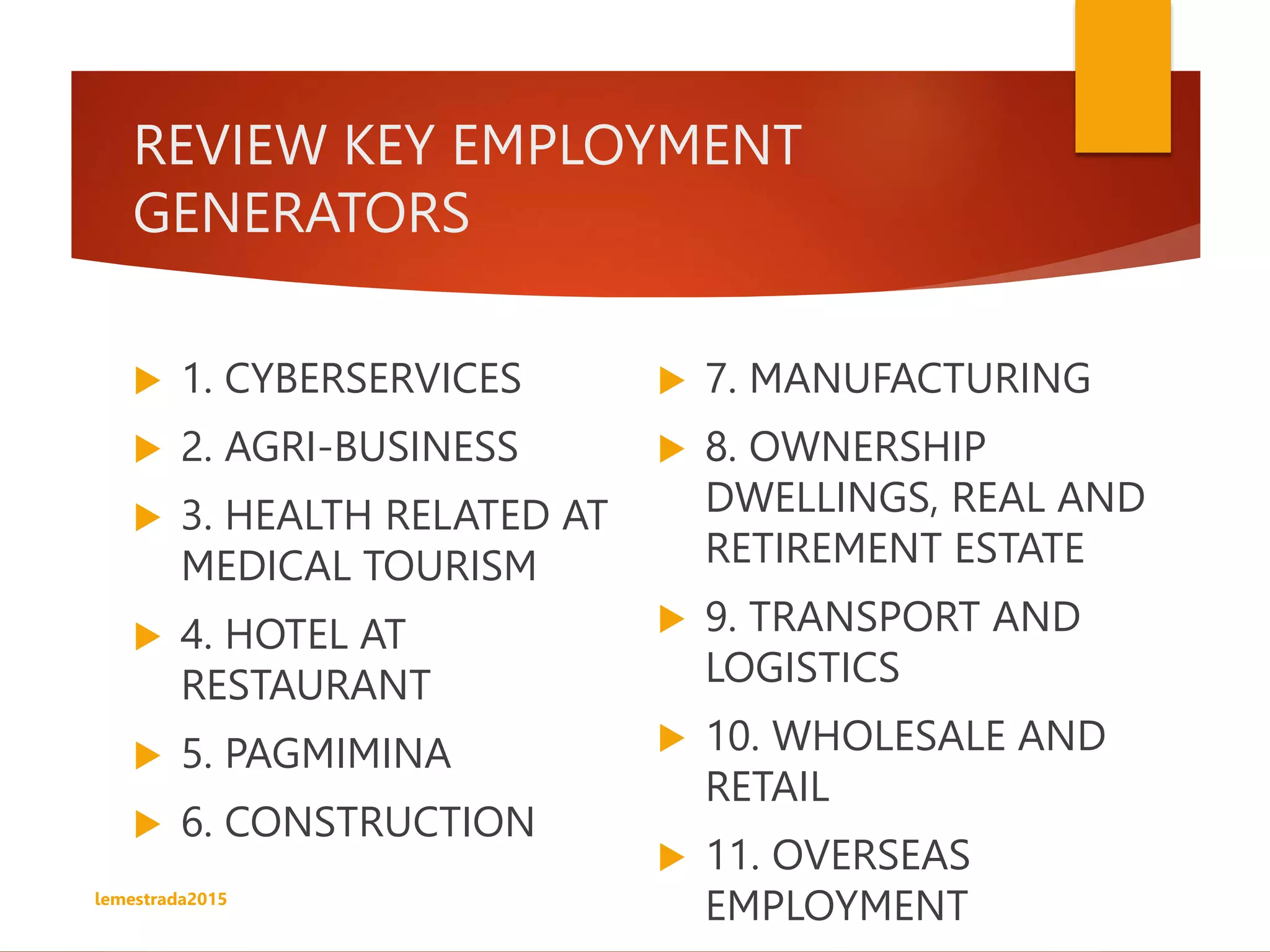 REVIEW KEY EMPLOYMENT GENERATORS

1. CYBERSERVICES

2. AGRI-BUSINESS

3. HEALTH RELATED AT MEDICAL TOURISM

4. HOTEL AT RESTAURANT

5. PAGMIMINA

6. CONSTRUCTION

7. MANUFACTURING

8. OWNERSHIP DWELLINGS, REAL AND RETIREMENT ESTATE

9. TRANSPORT AND LOGISTICS

10. WHOLESALE AND RETAIL

11. OVERSEAS EMPLOYMENT

lemestrada2015